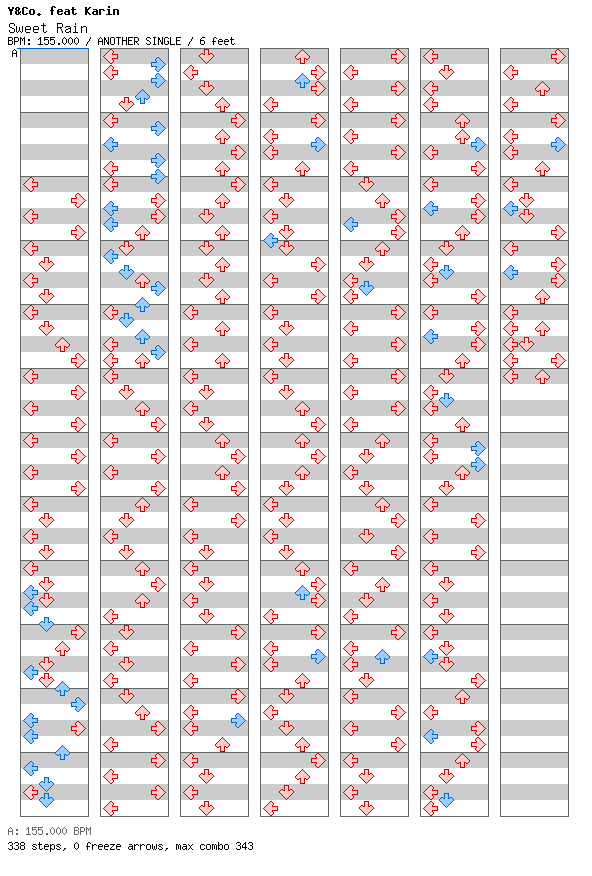 Y&Co. feat Karin
Sweet Rain
BPM: 155.000 / ANOTHER SINGLE / 6 feet
A

A: 155.000 BPM
338 steps, 0 freeze arrows, max combo 343